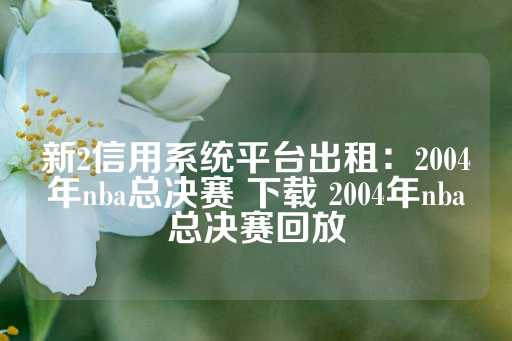 新2信用系统平台出租：2004年nba总决赛 下载 2004年nba总决赛回放